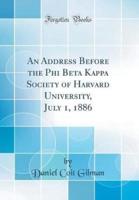 Forgotten Books

An Address Before the Phi Beta Kappa Society of Harvard University, July 1, 1886

by
Daniel Coit Gilman